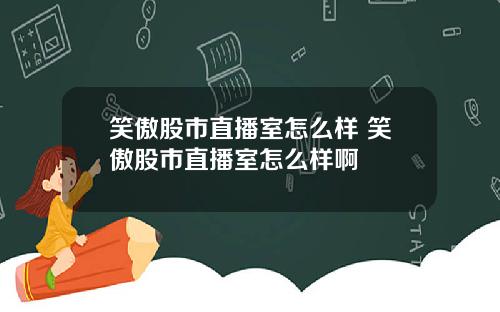 笑傲股市直播室怎么样 笑傲股市直播室怎么样啊

STAT